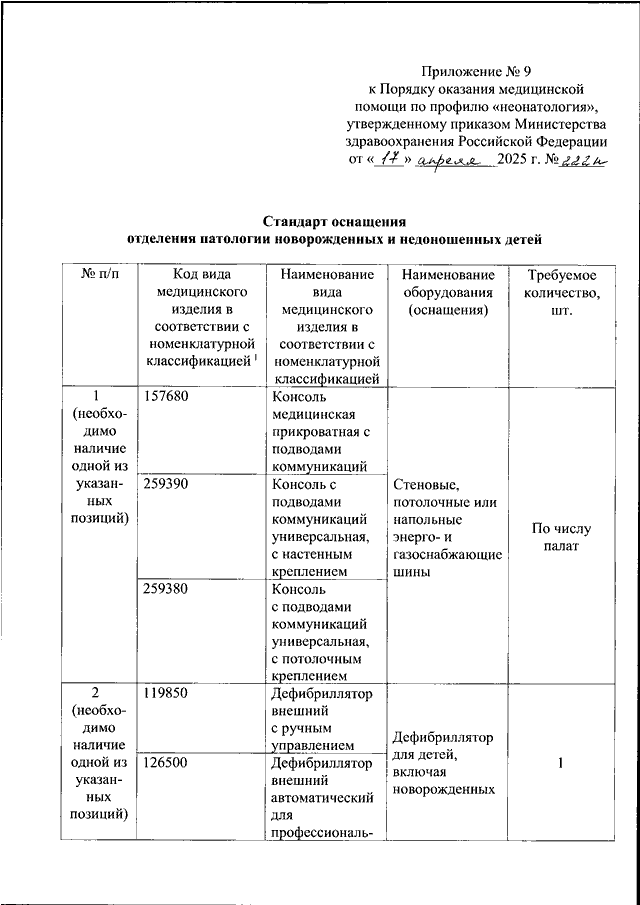 Приложение № 9
к Порядку оказания медицинской помощи по профилю «неонатология», утвержденному приказом Министерства здравоохранения Российской Федерации
от « 17 » апреля 2025 г. № 222н

Стандарт оснащения
отделения патологии новорожденных и недоношенных детей

| № п/п | Код вида медицинского изделия в соответствии с номенклатурной классификацией $^1$ | Наименование вида медицинского изделия в соответствии с номенклатурной классификацией | Наименование оборудования (оснащения) | Требуемое количество, шт. |
|---|---|---|---|---|
| 1 (необходимо наличие одной из указанных позиций) | 157680 | Консоль медицинская прикроватная с подводами коммуникаций | Стеновые, потолочные или напольные энерго- и газоснабжающие шины | По числу палат |
| | 259390 | Консоль с подводами коммуникаций универсальная, с настенным креплением | | |
| | 259380 | Консоль с подводами коммуникаций универсальная, с потолочным креплением | | |
| 2 (необходимо наличие одной из указанных позиций) | 119850 | Дефибриллятор внешний с ручным управлением | Дефибриллятор для детей, включая новорожденных | 1 |
| | 126500 | Дефибриллятор внешний автоматический для профессиональ- | | |